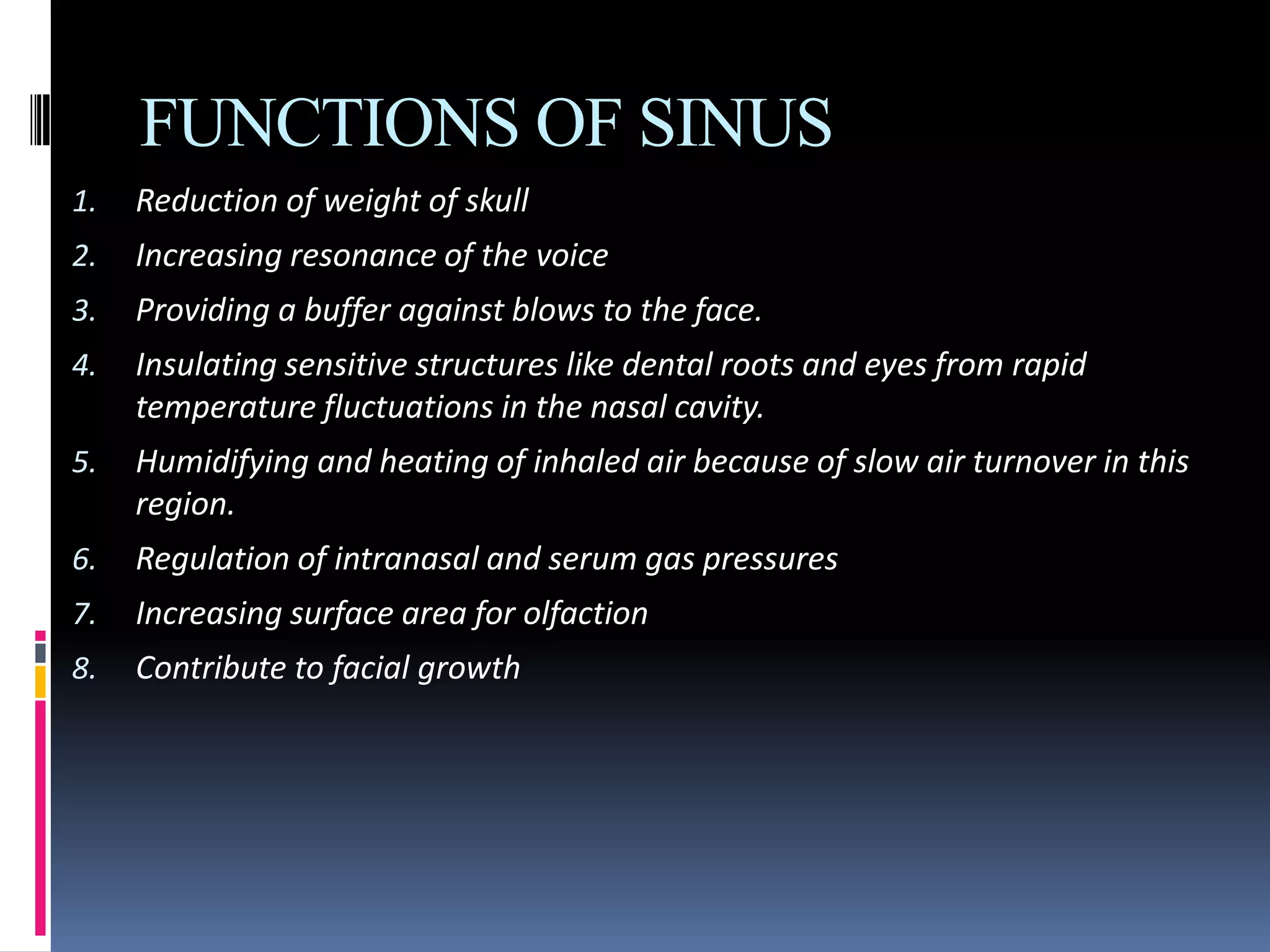 FUNCTIONS OF SINUS

1. Reduction of weight of skull
2. Increasing resonance of the voice
3. Providing a buffer against blows to the face.
4. Insulating sensitive structures like dental roots and eyes from rapid temperature fluctuations in the nasal cavity.
5. Humidifying and heating of inhaled air because of slow air turnover in this region.
6. Regulation of intranasal and serum gas pressures
7. Increasing surface area for olfaction
8. Contribute to facial growth